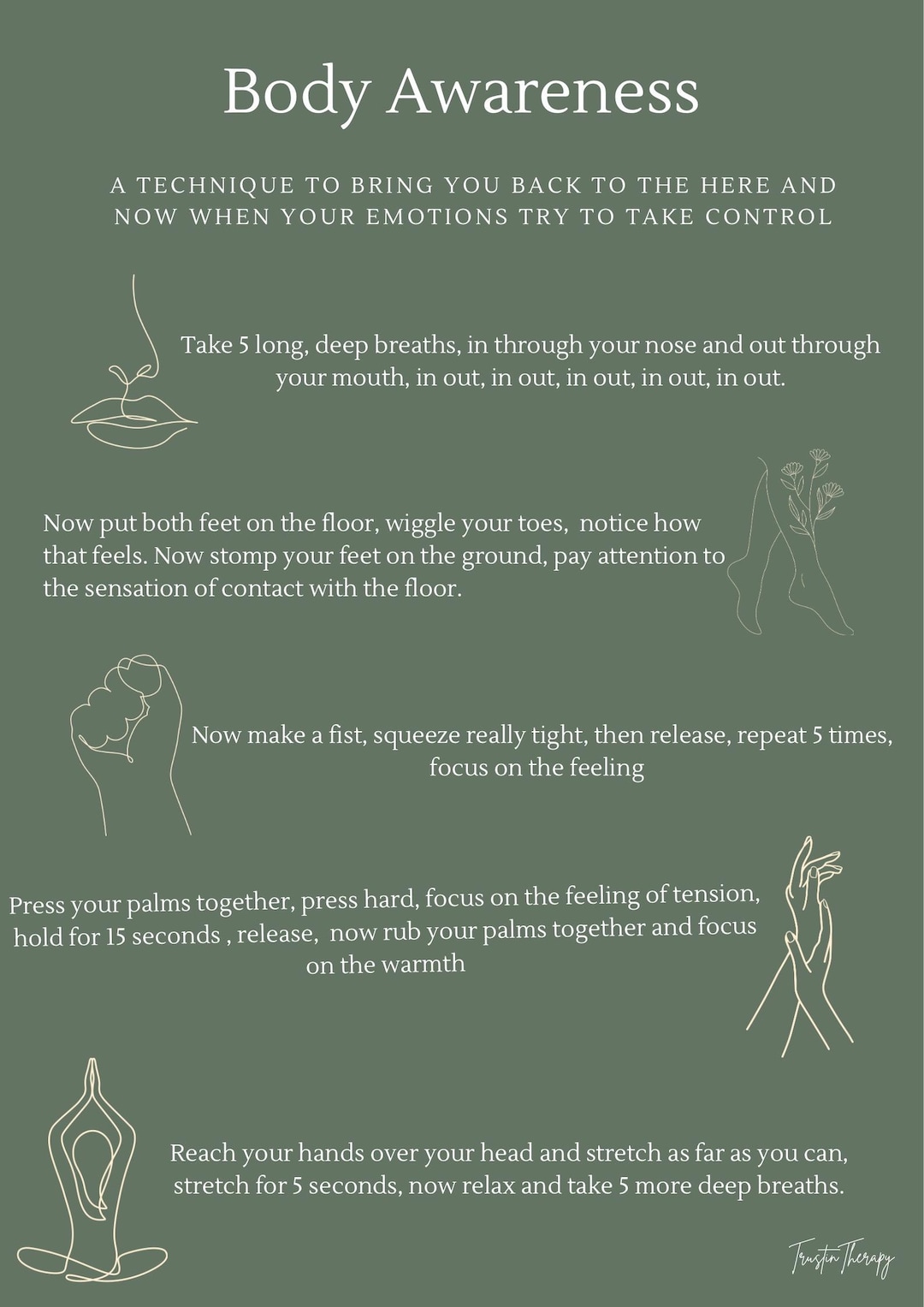 Body Awareness

A TECHNIQUE TO BRING YOU BACK TO THE HERE AND NOW WHEN YOUR EMOTIONS TRY TO TAKE CONTROL

Take 5 long, deep breaths, in through your nose and out through your mouth, in out, in out, in out, in out, in out.

Now put both feet on the floor, wiggle your toes, notice how that feels. Now stomp your feet on the ground, pay attention to the sensation of contact with the floor.

Now make a fist, squeeze really tight, then release, repeat 5 times, focus on the feeling

Press your palms together, press hard, focus on the feeling of tension, hold for 15 seconds , release, now rub your palms together and focus on the warmth

Reach your hands over your head and stretch as far as you can, stretch for 5 seconds, now relax and take 5 more deep breaths.

Trustin Therapy